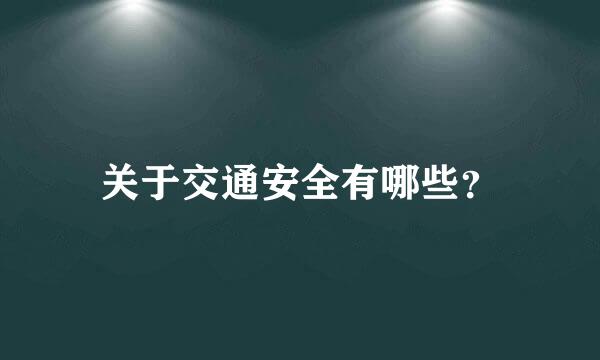 关于交通安全有哪些?